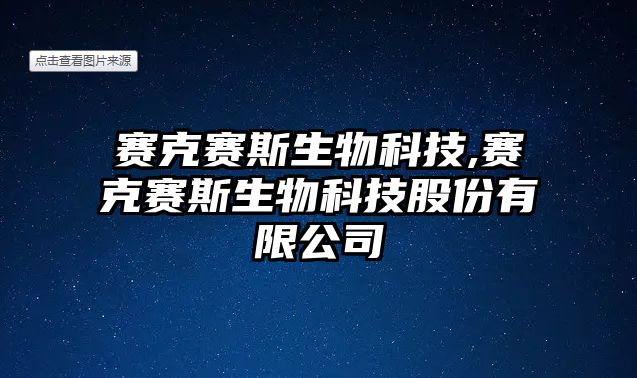 点击查看图片来源

赛克赛斯生物科技,赛克赛斯生物科技股份有限公司